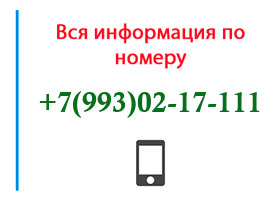 Вся информация по номеру

+7(993)02-17-111